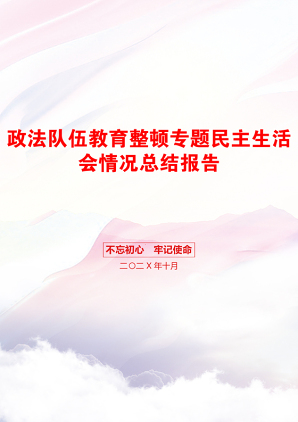 政法队伍教育整顿专题民主生活会情况总结报告

不忘初心　牢记使命

二〇二X年十月